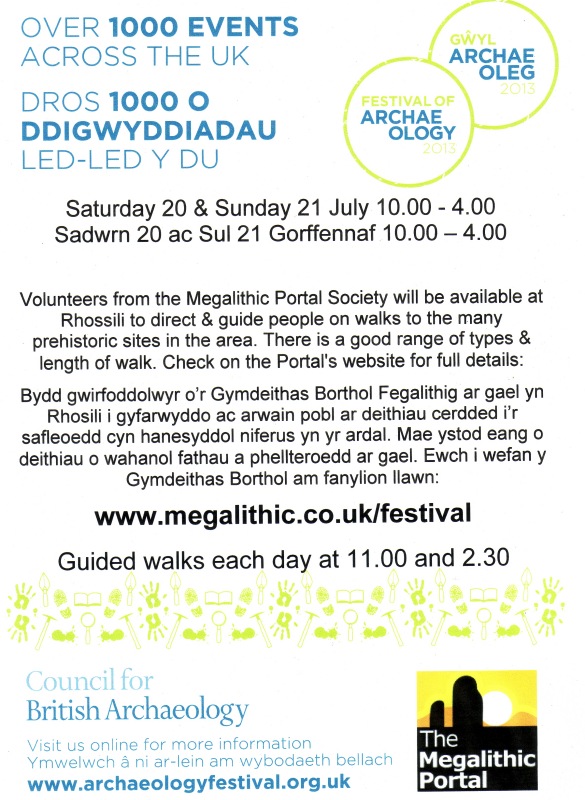 OVER 1000 EVENTS ACROSS THE UK

DROS 1000 O DDIGWYDDIADAU LED-LED Y DU

GŴYL ARCHAE OLEG 2013

FESTIVAL OF ARCHAE OLOGY 2013

Saturday 20 & Sunday 21 July 10.00 - 4.00
Sadwrn 20 ac Sul 21 Gorffennaf 10.00 – 4.00

Volunteers from the Megalithic Portal Society will be available at Rhossili to direct & guide people on walks to the many prehistoric sites in the area. There is a good range of types & length of walk. Check on the Portal's website for full details:

Bydd gwirfoddolwyr o'r Gymdeithas Borthol Fegalithig ar gael yn Rhosili i gyfarwyddo ac arwain pobl ar deithiau cerdded i'r safleoedd cyn hanesyddol niferus yn yr ardal. Mae ystod eang o deithiau o wahanol fathau a phellteroedd ar gael. Ewch i wefan y Gymdeithas Borthol am fanylion llawn:

www.megalithic.co.uk/festival

Guided walks each day at 11.00 and 2.30

Council for British Archaeology

Visit us online for more information
Ymwelwch â ni ar-lein am wybodaeth bellach
www.archaeologyfestival.org.uk

The Megalithic Portal